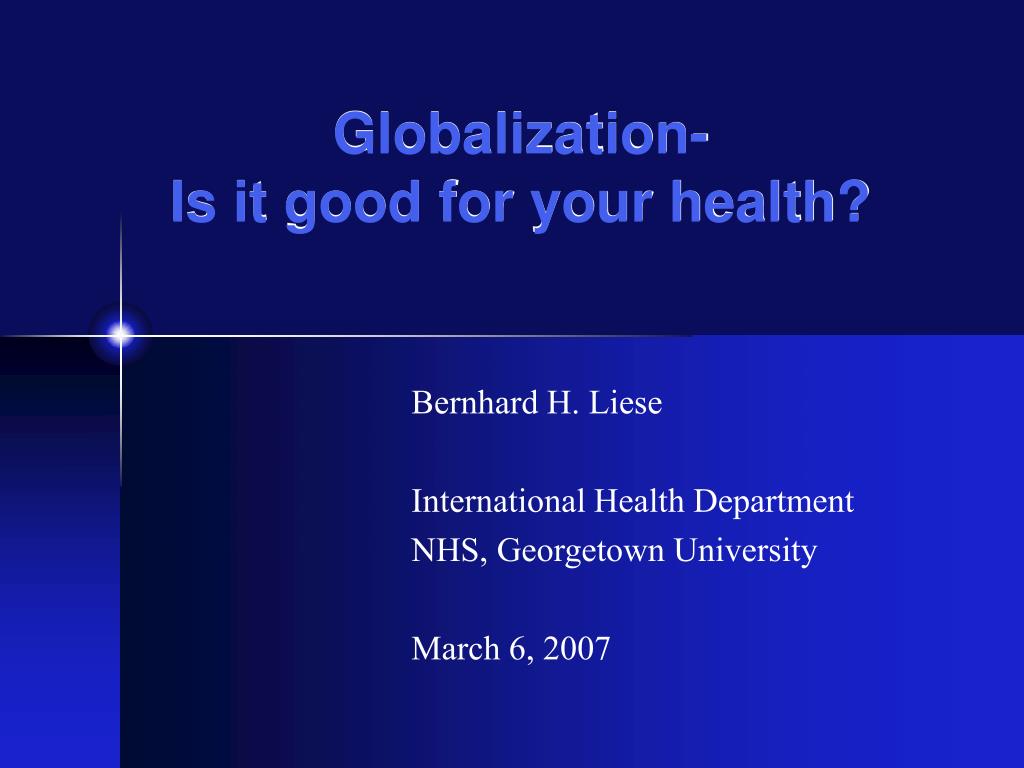 Globalization-
Is it good for your health?

Bernhard H. Liese

International Health Department
NHS, Georgetown University

March 6, 2007